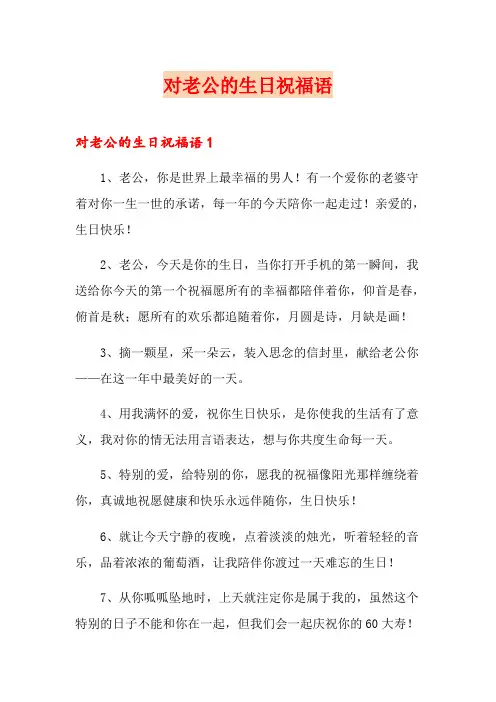 对老公的生日祝福语

对老公的生日祝福语1

1、老公，你是世界上最幸福的男人！有一个爱你的老婆守着对你一生一世的承诺，每一年的今天陪你一起走过！亲爱的，生日快乐！

2、老公，今天是你的生日，当你打开手机的第一瞬间，我送给你今天的第一个祝福愿所有的幸福都陪伴着你，仰首是春，俯首是秋；愿所有的欢乐都追随着你，月圆是诗，月缺是画！

3、摘一颗星，采一朵云，装入思念的信封里，献给老公你——在这一年中最美好的一天。

4、用我满怀的爱，祝你生日快乐，是你使我的生活有了意义，我对你的情无法用言语表达，想与你共度生命每一天。

5、特别的爱，给特别的你，愿我的祝福像阳光那样缠绕着你，真诚地祝愿健康和快乐永远伴随你，生日快乐！

6、就让今天宁静的夜晚，点着淡淡的烛光，听着轻轻的音乐，品着浓浓的葡萄酒，让我陪伴你渡过一天难忘的生日！

7、从你呱呱坠地时，上天就注定你是属于我的，虽然这个特别的日子不能和你在一起，但我们会一起庆祝你的60大寿！